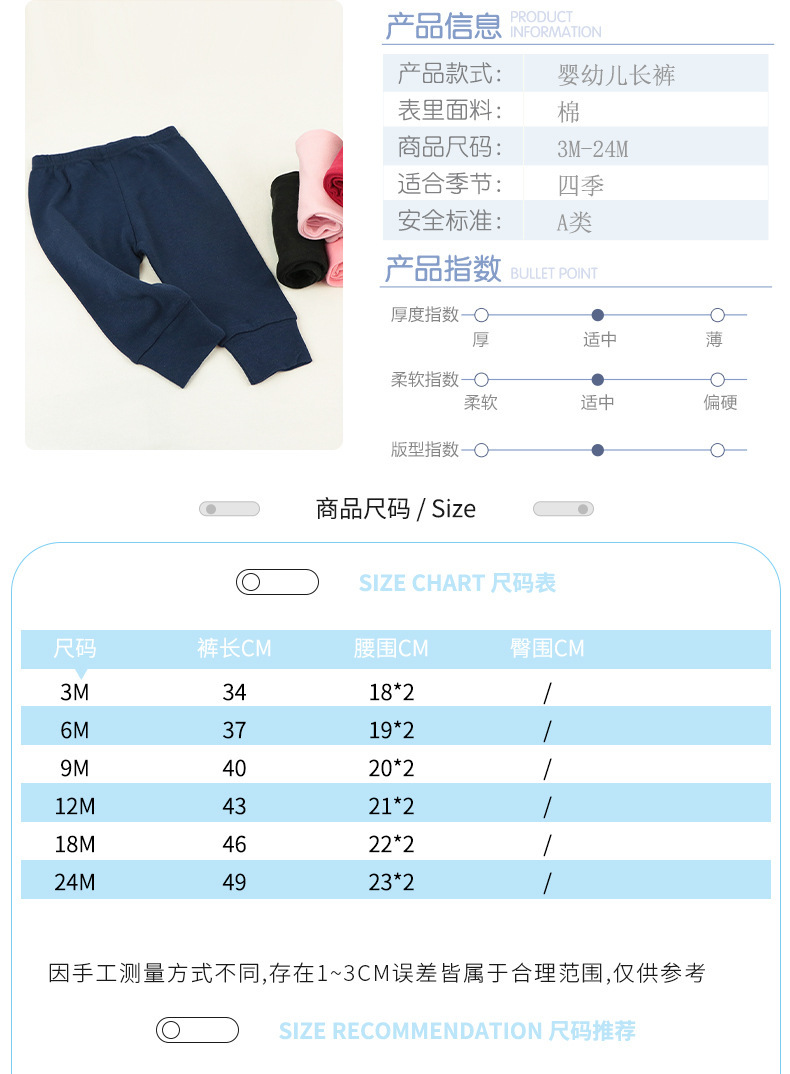 产品信息 PRODUCT INFORMATION

产品款式: 婴幼儿长裤
表里面料: 棉
商品尺码: 3M-24M
适合季节: 四季
安全标准: A类

产品指数 BULLET POINT

厚度指数 厚 适中 薄
柔软指数 柔软 适中 偏硬
版型指数

商品尺码 / Size

SIZE CHART 尺码表

| 尺码 | 裤长CM | 腰围CM | 臀围CM |
|---|---|---|---|
| 3M | 34 | 18*2 | / |
| 6M | 37 | 19*2 | / |
| 9M | 40 | 20*2 | / |
| 12M | 43 | 21*2 | / |
| 18M | 46 | 22*2 | / |
| 24M | 49 | 23*2 | / |

因手工测量方式不同,存在1~3CM误差皆属于合理范围,仅供参考

SIZE RECOMMENDATION 尺码推荐